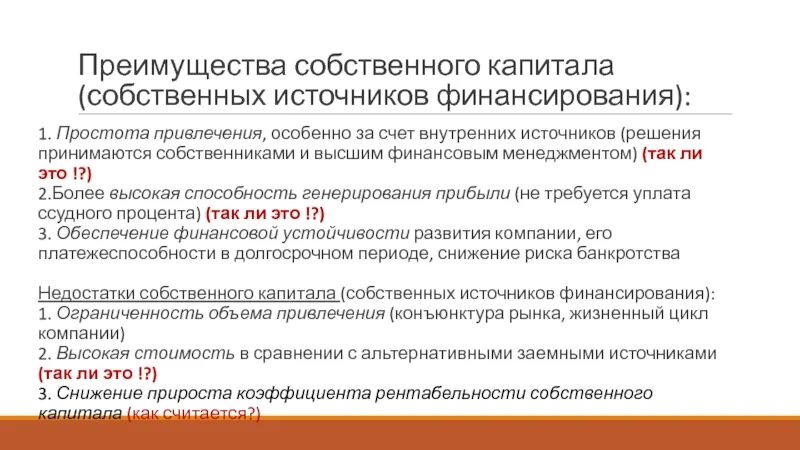 Преимущества собственного капитала (собственных источников финансирования):

1. Простота привлечения, особенно за счет внутренних источников (решения принимаются собственниками и высшим финансовым менеджментом) (так ли это !?)
2.Более высокая способность генерирования прибыли (не требуется уплата ссудного процента) (так ли это !?)
3. Обеспечение финансовой устойчивости развития компании, его платежеспособности в долгосрочном периоде, снижение риска банкротства

Недостатки собственного капитала (собственных источников финансирования):
1. Ограниченность объема привлечения (конъюнктура рынка, жизненный цикл компании)
2. Высокая стоимость в сравнении с альтернативными заемными источниками (так ли это !?)
3. Снижение прироста коэффициента рентабельности собственного капитала (как считается?)